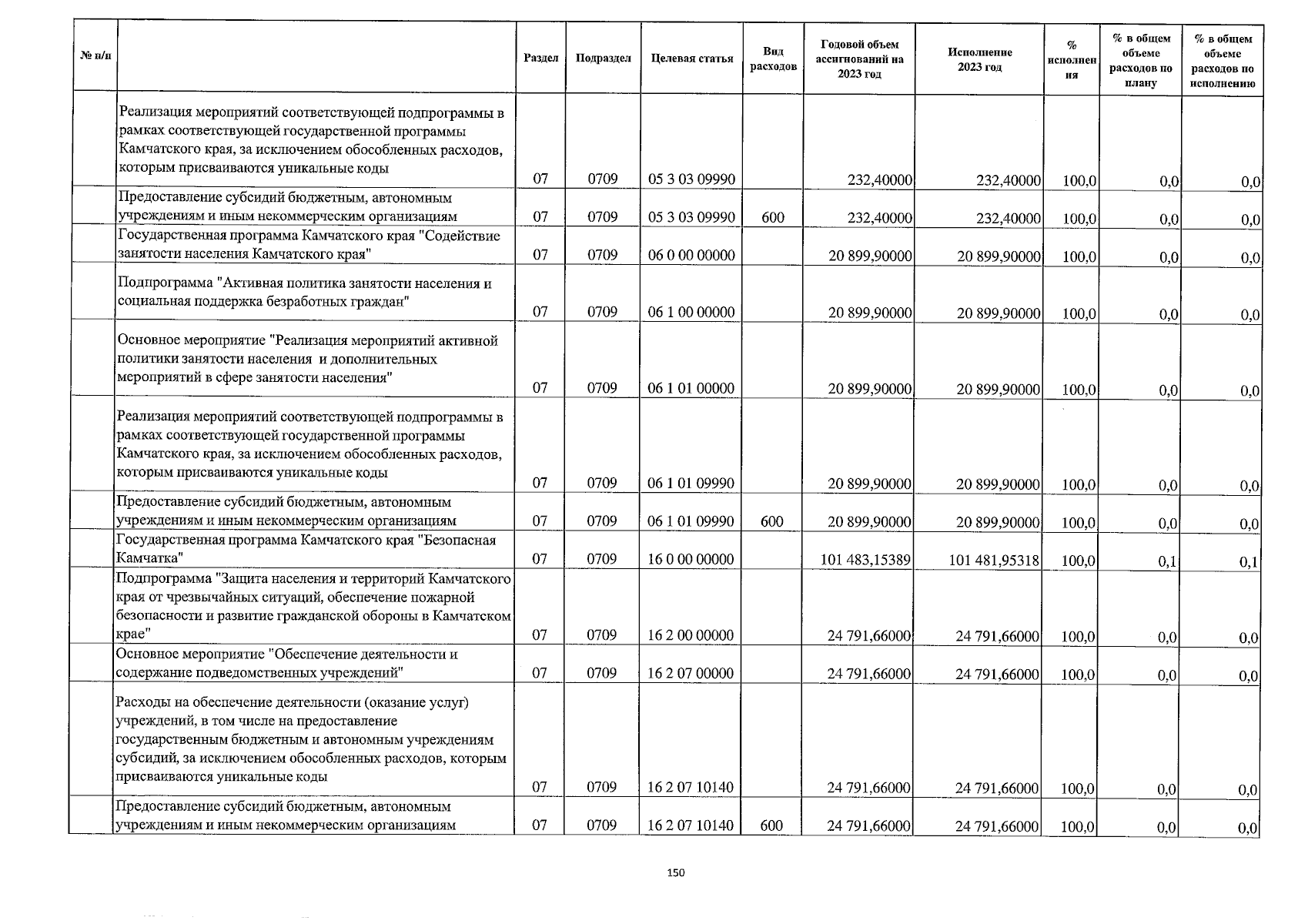 | № п/п | | Раздел | Подраздел | Целевая статья | Вид расходов | Годовой объем ассигнований на 2023 год | Исполнение 2023 год | % исполнения | % в общем объеме расходов по плану | % в общем объеме расходов по исполнению |
|---|---|---|---|---|---|---|---|---|---|---|
| | Реализация мероприятий соответствующей подпрограммы в рамках соответствующей государственной программы Камчатского края, за исключением обособленных расходов, которым присваиваются уникальные коды | 07 | 0709 | 05 3 03 09990 | | 232,40000 | 232,40000 | 100,0 | 0,0 | 0,0 |
| | Предоставление субсидий бюджетным, автономным учреждениям и иным некоммерческим организациям | 07 | 0709 | 05 3 03 09990 | 600 | 232,40000 | 232,40000 | 100,0 | 0,0 | 0,0 |
| | Государственная программа Камчатского края "Содействие занятости населения Камчатского края" | 07 | 0709 | 06 0 00 00000 | | 20 899,90000 | 20 899,90000 | 100,0 | 0,0 | 0,0 |
| | Подпрограмма "Активная политика занятости населения и социальная поддержка безработных граждан" | 07 | 0709 | 06 1 00 00000 | | 20 899,90000 | 20 899,90000 | 100,0 | 0,0 | 0,0 |
| | Основное мероприятие "Реализация мероприятий активной политики занятости населения и дополнительных мероприятий в сфере занятости населения" | 07 | 0709 | 06 1 01 00000 | | 20 899,90000 | 20 899,90000 | 100,0 | 0,0 | 0,0 |
| | Реализация мероприятий соответствующей подпрограммы в рамках соответствующей государственной программы Камчатского края, за исключением обособленных расходов, которым присваиваются уникальные коды | 07 | 0709 | 06 1 01 09990 | | 20 899,90000 | 20 899,90000 | 100,0 | 0,0 | 0,0 |
| | Предоставление субсидий бюджетным, автономным учреждениям и иным некоммерческим организациям | 07 | 0709 | 06 1 01 09990 | 600 | 20 899,90000 | 20 899,90000 | 100,0 | 0,0 | 0,0 |
| | Государственная программа Камчатского края "Безопасная Камчатка" | 07 | 0709 | 16 0 00 00000 | | 101 483,15389 | 101 481,95318 | 100,0 | 0,1 | 0,1 |
| | Подпрограмма "Защита населения и территорий Камчатского края от чрезвычайных ситуаций, обеспечение пожарной безопасности и развитие гражданской обороны в Камчатском крае" | 07 | 0709 | 16 2 00 00000 | | 24 791,66000 | 24 791,66000 | 100,0 | 0,0 | 0,0 |
| | Основное мероприятие "Обеспечение деятельности и содержание подведомственных учреждений" | 07 | 0709 | 16 2 07 00000 | | 24 791,66000 | 24 791,66000 | 100,0 | 0,0 | 0,0 |
| | Расходы на обеспечение деятельности (оказание услуг) учреждений, в том числе на предоставление государственным бюджетным и автономным учреждениям субсидий, за исключением обособленных расходов, которым присваиваются уникальные коды | 07 | 0709 | 16 2 07 10140 | | 24 791,66000 | 24 791,66000 | 100,0 | 0,0 | 0,0 |
| | Предоставление субсидий бюджетным, автономным учреждениям и иным некоммерческим организациям | 07 | 0709 | 16 2 07 10140 | 600 | 24 791,66000 | 24 791,66000 | 100,0 | 0,0 | 0,0 |

150